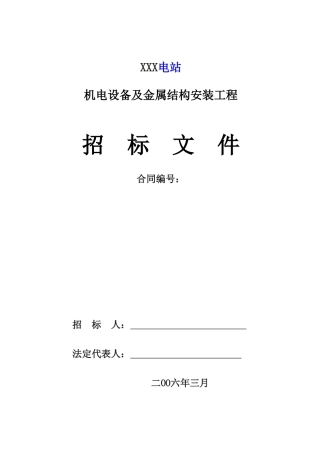 XXX电站

机电设备及金属结构安装工程

招 标 文 件

合同编号：

招 标 人：

法定代表人：

二00六年三月